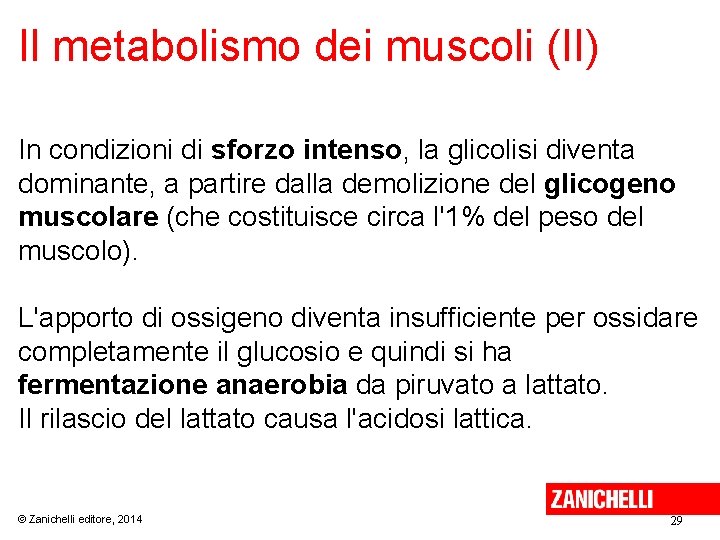 Il metabolismo dei muscoli (II)

In condizioni di sforzo intenso, la glicolisi diventa dominante, a partire dalla demolizione del glicogeno muscolare (che costituisce circa l'1% del peso del muscolo).

L'apporto di ossigeno diventa insufficiente per ossidare completamente il glucosio e quindi si ha fermentazione anaerobia da piruvato a lattato.
Il rilascio del lattato causa l'acidosi lattica.

ZANICHELLI

© Zanichelli editore, 2014

29